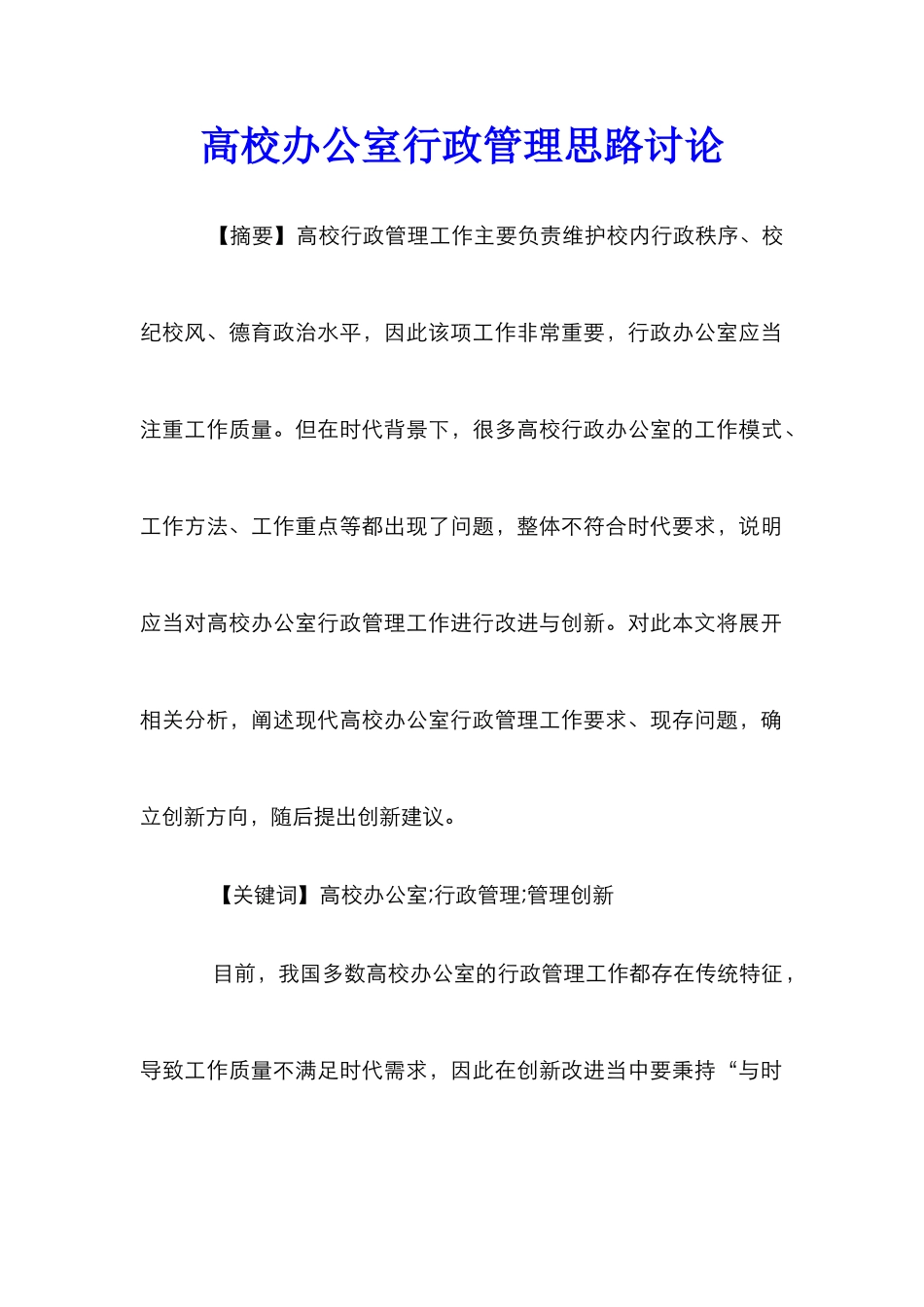 高校办公室行政管理思路讨论

【摘要】高校行政管理工作主要负责维护校内行政秩序、校纪校风、德育政治水平，因此该项工作非常重要，行政办公室应当注重工作质量。但在时代背景下，很多高校行政办公室的工作模式、工作方法、工作重点等都出现了问题，整体不符合时代要求，说明应当对高校办公室行政管理工作进行改进与创新。对此本文将展开相关分析，阐述现代高校办公室行政管理工作要求、现存问题，确立创新方向，随后提出创新建议。

【关键词】高校办公室;行政管理;管理创新

目前，我国多数高校办公室的行政管理工作都存在传统特征，导致工作质量不满足时代需求，因此在创新改进当中要秉持“与时